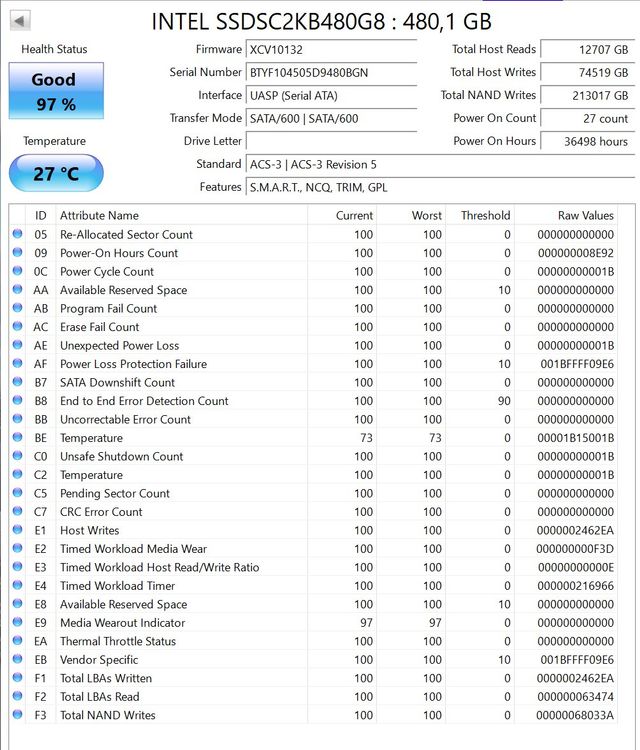 INTEL SSDSC2KB480G8 : 480,1 GB

Health Status

Good
97 %

Temperature

27 °C

Firmware XCV10132
Serial Number BTYF104505D9480BGN
Interface UASP (Serial ATA)
Transfer Mode SATA/600 | SATA/600
Drive Letter
Standard ACS-3 | ACS-3 Revision 5
Features S.M.A.R.T., NCQ, TRIM, GPL

Total Host Reads 12707 GB
Total Host Writes 74519 GB
Total NAND Writes 213017 GB
Power On Count 27 count
Power On Hours 36498 hours

| ID | Attribute Name | Current | Worst | Threshold | Raw Values |
|---|---|---|---|---|---|
| 05 | Re-Allocated Sector Count | 100 | 100 | 0 | 000000000000 |
| 09 | Power-On Hours Count | 100 | 100 | 0 | 000000008E92 |
| 0C | Power Cycle Count | 100 | 100 | 0 | 00000000001B |
| AA | Available Reserved Space | 100 | 100 | 10 | 000000000000 |
| AB | Program Fail Count | 100 | 100 | 0 | 000000000000 |
| AC | Erase Fail Count | 100 | 100 | 0 | 000000000000 |
| AE | Unexpected Power Loss | 100 | 100 | 0 | 00000000001B |
| AF | Power Loss Protection Failure | 100 | 100 | 10 | 001BFFFF09E6 |
| B7 | SATA Downshift Count | 100 | 100 | 0 | 000000000000 |
| B8 | End to End Error Detection Count | 100 | 100 | 90 | 000000000000 |
| BB | Uncorrectable Error Count | 100 | 100 | 0 | 000000000000 |
| BE | Temperature | 73 | 73 | 0 | 00001B15001B |
| C0 | Unsafe Shutdown Count | 100 | 100 | 0 | 00000000001B |
| C2 | Temperature | 100 | 100 | 0 | 00000000001B |
| C5 | Pending Sector Count | 100 | 100 | 0 | 000000000000 |
| C7 | CRC Error Count | 100 | 100 | 0 | 000000000000 |
| E1 | Host Writes | 100 | 100 | 0 | 0000002462EA |
| E2 | Timed Workload Media Wear | 100 | 100 | 0 | 000000000F3D |
| E3 | Timed Workload Host Read/Write Ratio | 100 | 100 | 0 | 00000000000E |
| E4 | Timed Workload Timer | 100 | 100 | 0 | 000000216966 |
| E8 | Available Reserved Space | 100 | 100 | 10 | 000000000000 |
| E9 | Media Wearout Indicator | 97 | 97 | 0 | 000000000000 |
| EA | Thermal Throttle Status | 100 | 100 | 0 | 000000000000 |
| EB | Vendor Specific | 100 | 100 | 10 | 001BFFFF09E6 |
| F1 | Total LBAs Written | 100 | 100 | 0 | 0000002462EA |
| F2 | Total LBAs Read | 100 | 100 | 0 | 000000063474 |
| F3 | Total NAND Writes | 100 | 100 | 0 | 00000068033A |